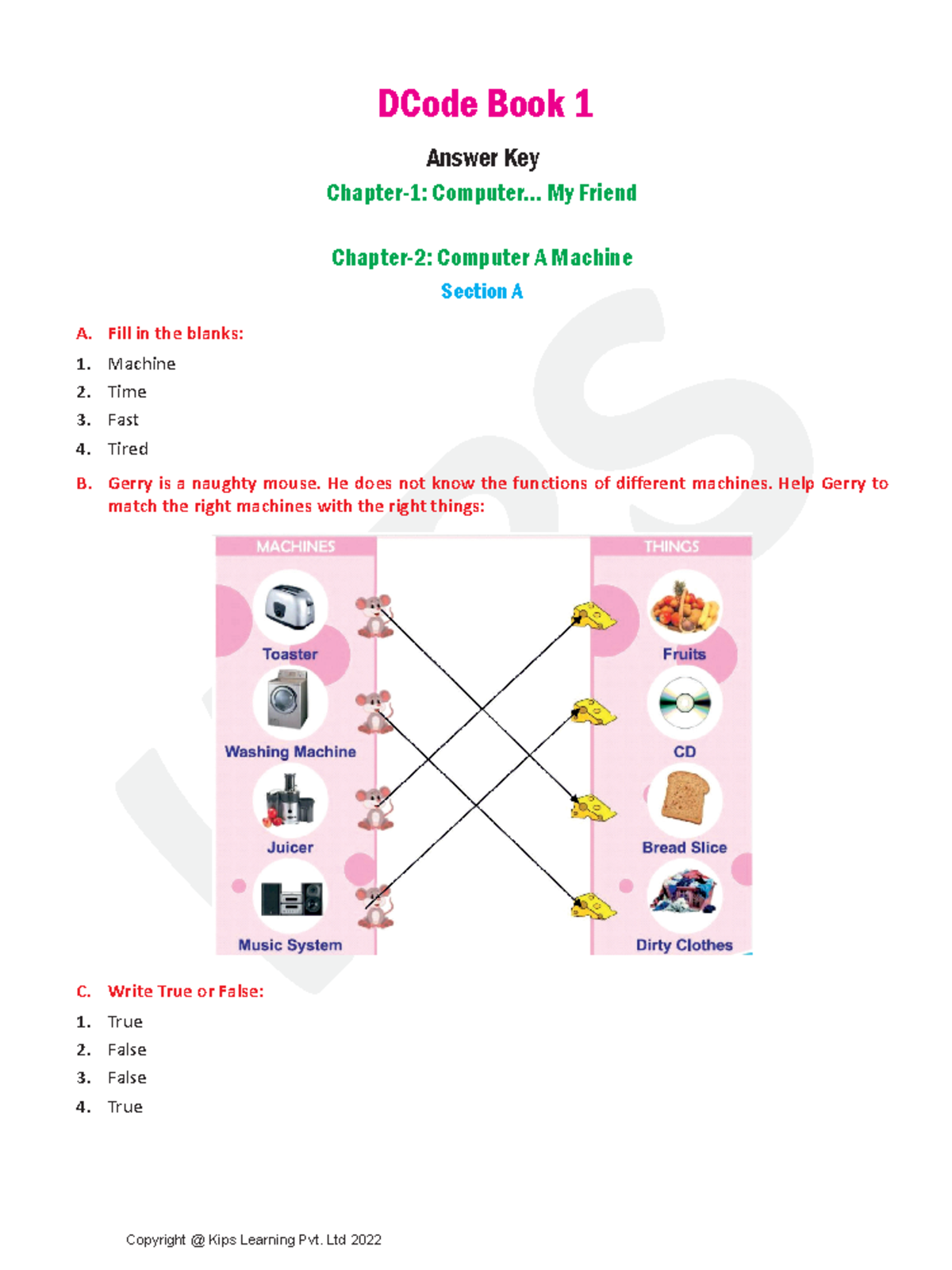 DCode Book 1

Answer Key

Chapter-1: Computer... My Friend

Chapter-2: Computer A Machine

Section A

A. Fill in the blanks:

1. Machine
2. Time
3. Fast
4. Tired

B. Gerry is a naughty mouse. He does not know the functions of different machines. Help Gerry to match the right machines with the right things:

MACHINES

Toaster

Washing Machine

Juicer

Music System

THINGS

Fruits

CD

Bread Slice

Dirty Clothes

C. Write True or False:

1. True
2. False
3. False
4. True

Copyright @ Kips Learning Pvt. Ltd 2022